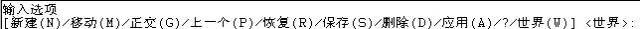 输入选项
[新建(N)/移动(M)/正交(G)/上一个(P)/恢复(R)/保存(S)/删除(D)/应用(A)/?/世界(W)] <世界>: